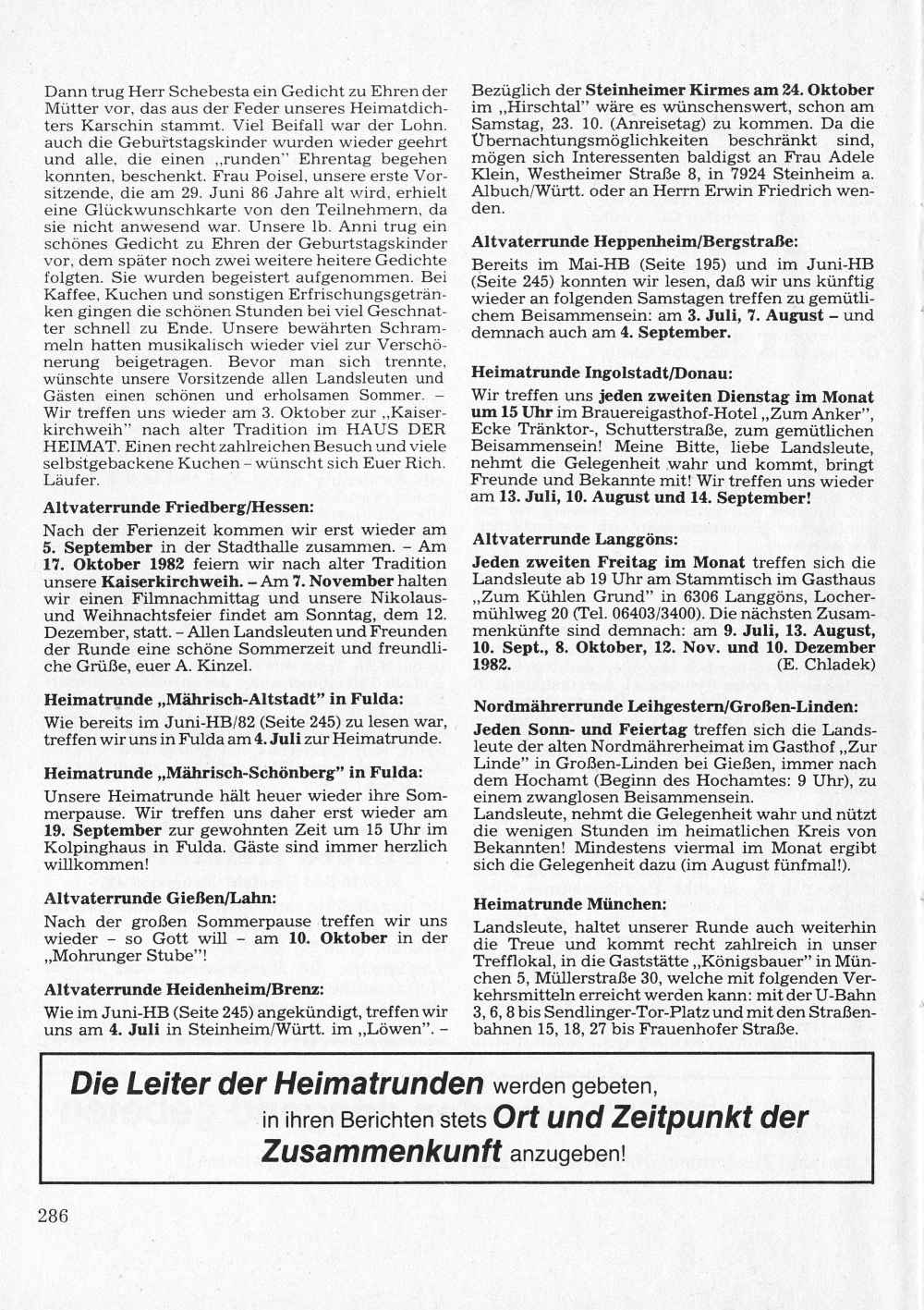 Dann trug Herr Schebesta ein Gedicht zu Ehren der Mütter vor, das aus der Feder unseres Heimatdichters Karschin stammt. Viel Beifall war der Lohn. auch die Geburtstagskinder wurden wieder geehrt und alle, die einen „runden" Ehrentag begehen konnten, beschenkt. Frau Poisel, unsere erste Vorsitzende, die am 29. Juni 86 Jahre alt wird, erhielt eine Glückwunschkarte von den Teilnehmern, da sie nicht anwesend war. Unsere lb. Anni trug ein schönes Gedicht zu Ehren der Geburtstagskinder vor, dem später noch zwei weitere heitere Gedichte folgten. Sie wurden begeistert aufgenommen. Bei Kaffee, Kuchen und sonstigen Erfrischungsgetränken gingen die schönen Stunden bei viel Geschnatter schnell zu Ende. Unsere bewährten Schrammeln hatten musikalisch wieder viel zur Verschönerung beigetragen. Bevor man sich trennte, wünschte unsere Vorsitzende allen Landsleuten und Gästen einen schönen und erholsamen Sommer. – Wir treffen uns wieder am 3. Oktober zur „Kaiserkirchweih" nach alter Tradition im HAUS DER HEIMAT. Einen recht zahlreichen Besuch und viele selbstgebackene Kuchen – wünscht sich Euer Rich. Läufer.

Altvaterrunde Friedberg/Hessen:

Nach der Ferienzeit kommen wir erst wieder am 5. September in der Stadthalle zusammen. – Am 17. Oktober 1982 feiern wir nach alter Tradition unsere Kaiserkirchweih. – Am 7. November halten wir einen Filmnachmittag und unsere Nikolaus- und Weihnachtsfeier findet am Sonntag, dem 12. Dezember, statt. – Allen Landsleuten und Freunden der Runde eine schöne Sommerzeit und freundliche Grüße, euer A. Kinzel.

Heimatrunde „Mährisch-Altstadt" in Fulda:

Wie bereits im Juni-HB/82 (Seite 245) zu lesen war, treffen wir uns in Fulda am 4. Juli zur Heimatrunde.

Heimatrunde „Mährisch-Schönberg" in Fulda:

Unsere Heimatrunde hält heuer wieder ihre Sommerpause. Wir treffen uns daher erst wieder am 19. September zur gewohnten Zeit um 15 Uhr im Kolpinghaus in Fulda. Gäste sind immer herzlich willkommen!

Altvaterrunde Gießen/Lahn:

Nach der großen Sommerpause treffen wir uns wieder – so Gott will – am 10. Oktober in der „Mohrunger Stube"!

Altvaterrunde Heidenheim/Brenz:

Wie im Juni-HB (Seite 245) angekündigt, treffen wir uns am 4. Juli in Steinheim/Württ. im „Löwen". – Bezüglich der Steinheimer Kirmes am 24. Oktober im „Hirschtal" wäre es wünschenswert, schon am Samstag, 23. 10. (Anreisetag) zu kommen. Da die Übernachtungsmöglichkeiten beschränkt sind, mögen sich Interessenten baldigst an Frau Adele Klein, Westheimer Straße 8, in 7924 Steinheim a. Albuch/Württ. oder an Herrn Erwin Friedrich wenden.

Altvaterrunde Heppenheim/Bergstraße:

Bereits im Mai-HB (Seite 195) und im Juni-HB (Seite 245) konnten wir lesen, daß wir uns künftig wieder an folgenden Samstagen treffen zu gemütlichem Beisammensein: am 3. Juli, 7. August – und demnach auch am 4. September.

Heimatrunde Ingolstadt/Donau:

Wir treffen uns jeden zweiten Dienstag im Monat um 15 Uhr im Brauereigasthof-Hotel „Zum Anker", Ecke Tränktor-, Schutterstraße, zum gemütlichen Beisammensein! Meine Bitte, liebe Landsleute, nehmt die Gelegenheit wahr und kommt, bringt Freunde und Bekannte mit! Wir treffen uns wieder am 13. Juli, 10. August und 14. September!

Altvaterrunde Langgöns:

Jeden zweiten Freitag im Monat treffen sich die Landsleute ab 19 Uhr am Stammtisch im Gasthaus „Zum Kühlen Grund" in 6306 Langgöns, Lochermühlweg 20 (Tel. 06403/3400). Die nächsten Zusammenkünfte sind demnach: am 9. Juli, 13. August, 10. Sept., 8. Oktober, 12. Nov. und 10. Dezember 1982. (E. Chladek)

Nordmährerrunde Leihgestern/Großen-Linden:

Jeden Sonn- und Feiertag treffen sich die Landsleute der alten Nordmährerheimat im Gasthof „Zur Linde" in Großen-Linden bei Gießen, immer nach dem Hochamt (Beginn des Hochamtes: 9 Uhr), zu einem zwanglosen Beisammensein.
Landsleute, nehmt die Gelegenheit wahr und nützt die wenigen Stunden im heimatlichen Kreis von Bekannten! Mindestens viermal im Monat ergibt sich die Gelegenheit dazu (im August fünfmal!).

Heimatrunde München:

Landsleute, haltet unserer Runde auch weiterhin die Treue und kommt recht zahlreich in unser Trefflokal, in die Gaststätte „Königsbauer" in München 5, Müllerstraße 30, welche mit folgenden Verkehrsmitteln erreicht werden kann: mit der U-Bahn 3, 6, 8 bis Sendlinger-Tor-Platz und mit den Straßenbahnen 15, 18, 27 bis Frauenhofer Straße.

Die Leiter der Heimatrunden werden gebeten, in ihren Berichten stets Ort und Zeitpunkt der Zusammenkunft anzugeben!

286